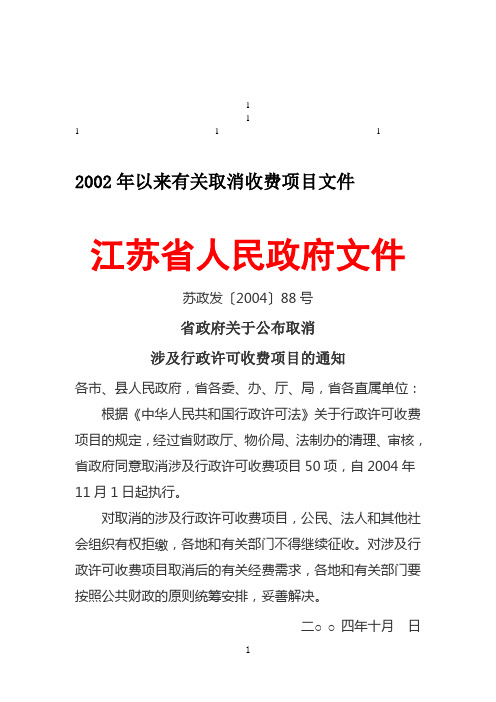 1
1
1 1 1

2002 年以来有关取消收费项目文件

江苏省人民政府文件

苏政发〔2004〕88 号

省政府关于公布取消

涉及行政许可收费项目的通知

各市、县人民政府，省各委、办、厅、局，省各直属单位：

根据《中华人民共和国行政许可法》关于行政许可收费项目的规定，经过省财政厅、物价局、法制办的清理、审核，省政府同意取消涉及行政许可收费项目 50 项，自 2004 年 11 月 1 日起执行。

对取消的涉及行政许可收费项目，公民、法人和其他社会组织有权拒缴，各地和有关部门不得继续征收。对涉及行政许可收费项目取消后的有关经费需求，各地和有关部门要按照公共财政的原则统筹安排，妥善解决。

二○○四年十月 日

1